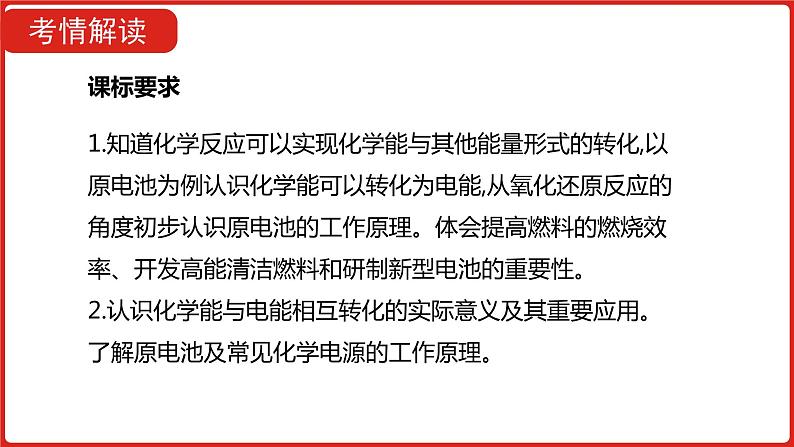 考情解读

课标要求

1.知道化学反应可以实现化学能与其他能量形式的转化,以原电池为例认识化学能可以转化为电能,从氧化还原反应的角度初步认识原电池的工作原理。体会提高燃料的燃烧效率、开发高能清洁燃料和研制新型电池的重要性。
2.认识化学能与电能相互转化的实际意义及其重要应用。了解原电池及常见化学电源的工作原理。